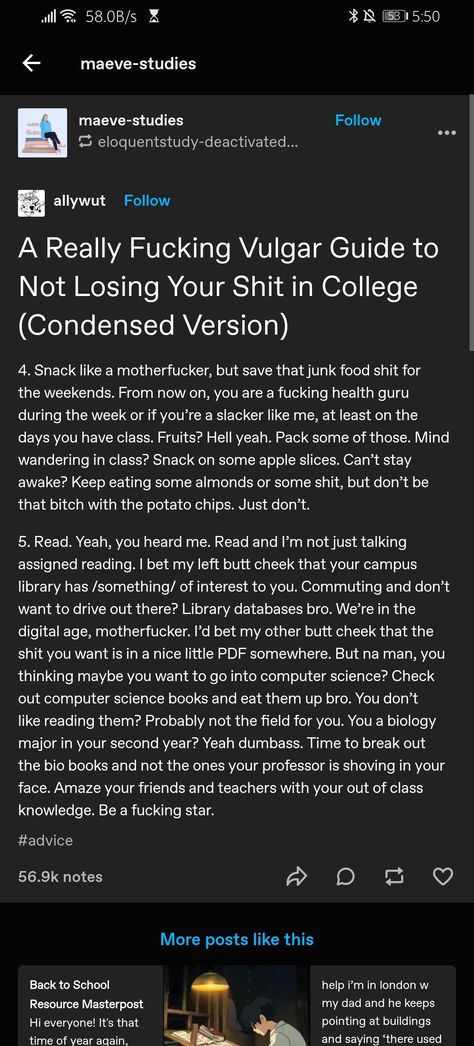 58.0B/s 53 5:50

maeve-studies

maeve-studies Follow
eloquentstudy-deactivated...

allywut Follow

A Really Fucking Vulgar Guide to Not Losing Your Shit in College (Condensed Version)

4. Snack like a motherfucker, but save that junk food shit for the weekends. From now on, you are a fucking health guru during the week or if you're a slacker like me, at least on the days you have class. Fruits? Hell yeah. Pack some of those. Mind wandering in class? Snack on some apple slices. Can't stay awake? Keep eating some almonds or some shit, but don't be that bitch with the potato chips. Just don't.

5. Read. Yeah, you heard me. Read and I'm not just talking assigned reading. I bet my left butt cheek that your campus library has /something/ of interest to you. Commuting and don't want to drive out there? Library databases bro. We're in the digital age, motherfucker. I'd bet my other butt cheek that the shit you want is in a nice little PDF somewhere. But na man, you thinking maybe you want to go into computer science? Check out computer science books and eat them up bro. You don't like reading them? Probably not the field for you. You a biology major in your second year? Yeah dumbass. Time to break out the bio books and not the ones your professor is shoving in your face. Amaze your friends and teachers with your out of class knowledge. Be a fucking star.

#advice

56.9k notes

More posts like this

Back to School Resource Masterpost
Hi everyone! It's that time of year again,

help i'm in london w my dad and he keeps pointing at buildings and saying 'there used